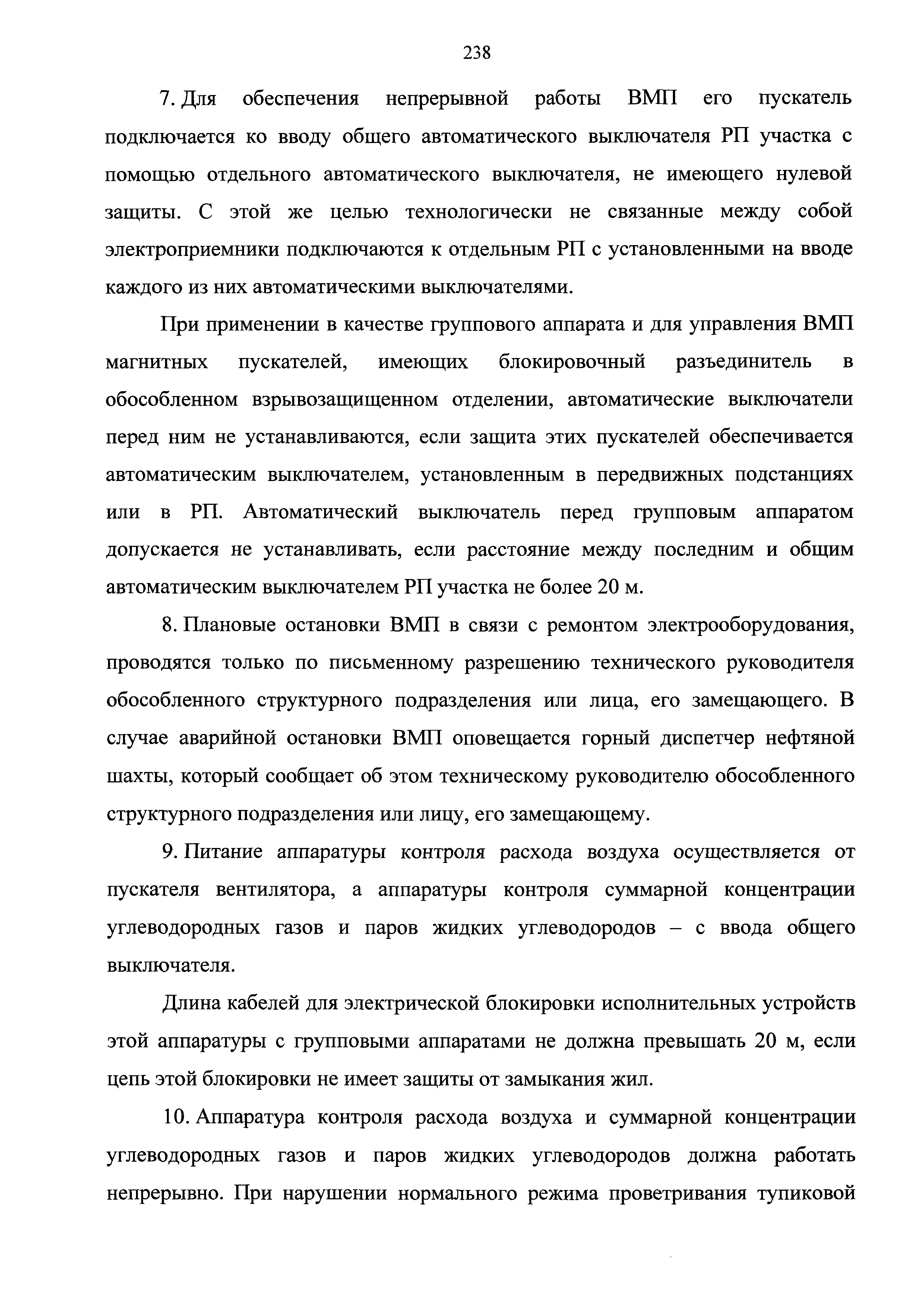 238

7. Для обеспечения непрерывной работы ВМП его пускатель подключается ко вводу общего автоматического выключателя РП участка с помощью отдельного автоматического выключателя, не имеющего нулевой защиты. С этой же целью технологически не связанные между собой электроприемники подключаются к отдельным РП с установленными на вводе каждого из них автоматическими выключателями.

При применении в качестве группового аппарата и для управления ВМП магнитных пускателей, имеющих блокировочный разъединитель в обособленном взрывозащищенном отделении, автоматические выключатели перед ним не устанавливаются, если защита этих пускателей обеспечивается автоматическим выключателем, установленным в передвижных подстанциях или в РП. Автоматический выключатель перед групповым аппаратом допускается не устанавливать, если расстояние между последним и общим автоматическим выключателем РП участка не более 20 м.

8. Плановые остановки ВМП в связи с ремонтом электрооборудования, проводятся только по письменному разрешению технического руководителя обособленного структурного подразделения или лица, его замещающего. В случае аварийной остановки ВМП оповещается горный диспетчер нефтяной шахты, который сообщает об этом техническому руководителю обособленного структурного подразделения или лицу, его замещающему.

9. Питание аппаратуры контроля расхода воздуха осуществляется от пускателя вентилятора, а аппаратуры контроля суммарной концентрации углеводородных газов и паров жидких углеводородов – с ввода общего выключателя.

Длина кабелей для электрической блокировки исполнительных устройств этой аппаратуры с групповыми аппаратами не должна превышать 20 м, если цепь этой блокировки не имеет защиты от замыкания жил.

10. Аппаратура контроля расхода воздуха и суммарной концентрации углеводородных газов и паров жидких углеводородов должна работать непрерывно. При нарушении нормального режима проветривания тупиковой